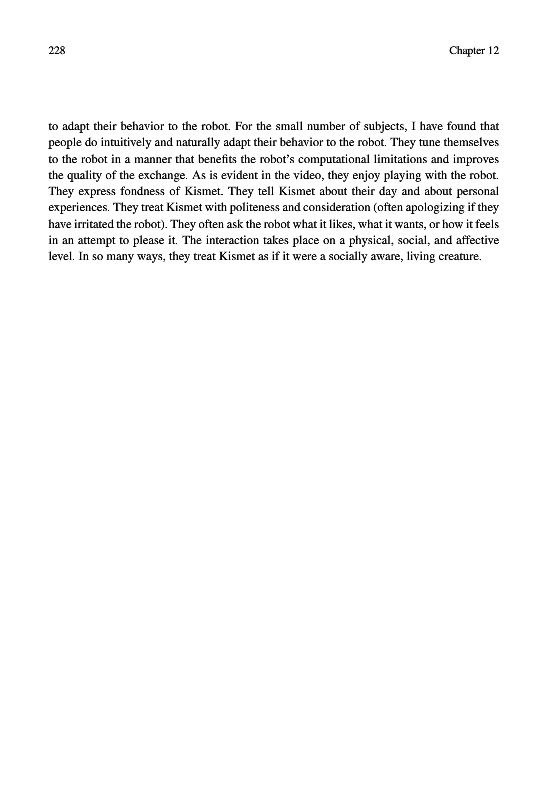 228

Chapter 12

to adapt their behavior to the robot. For the small number of subjects, I have found that people do intuitively and naturally adapt their behavior to the robot. They tune themselves to the robot in a manner that benefits the robot's computational limitations and improves the quality of the exchange. As is evident in the video, they enjoy playing with the robot. They express fondness of Kismet. They tell Kismet about their day and about personal experiences. They treat Kismet with politeness and consideration (often apologizing if they have irritated the robot). They often ask the robot what it likes, what it wants, or how it feels in an attempt to please it. The interaction takes place on a physical, social, and affective level. In so many ways, they treat Kismet as if it were a socially aware, living creature.